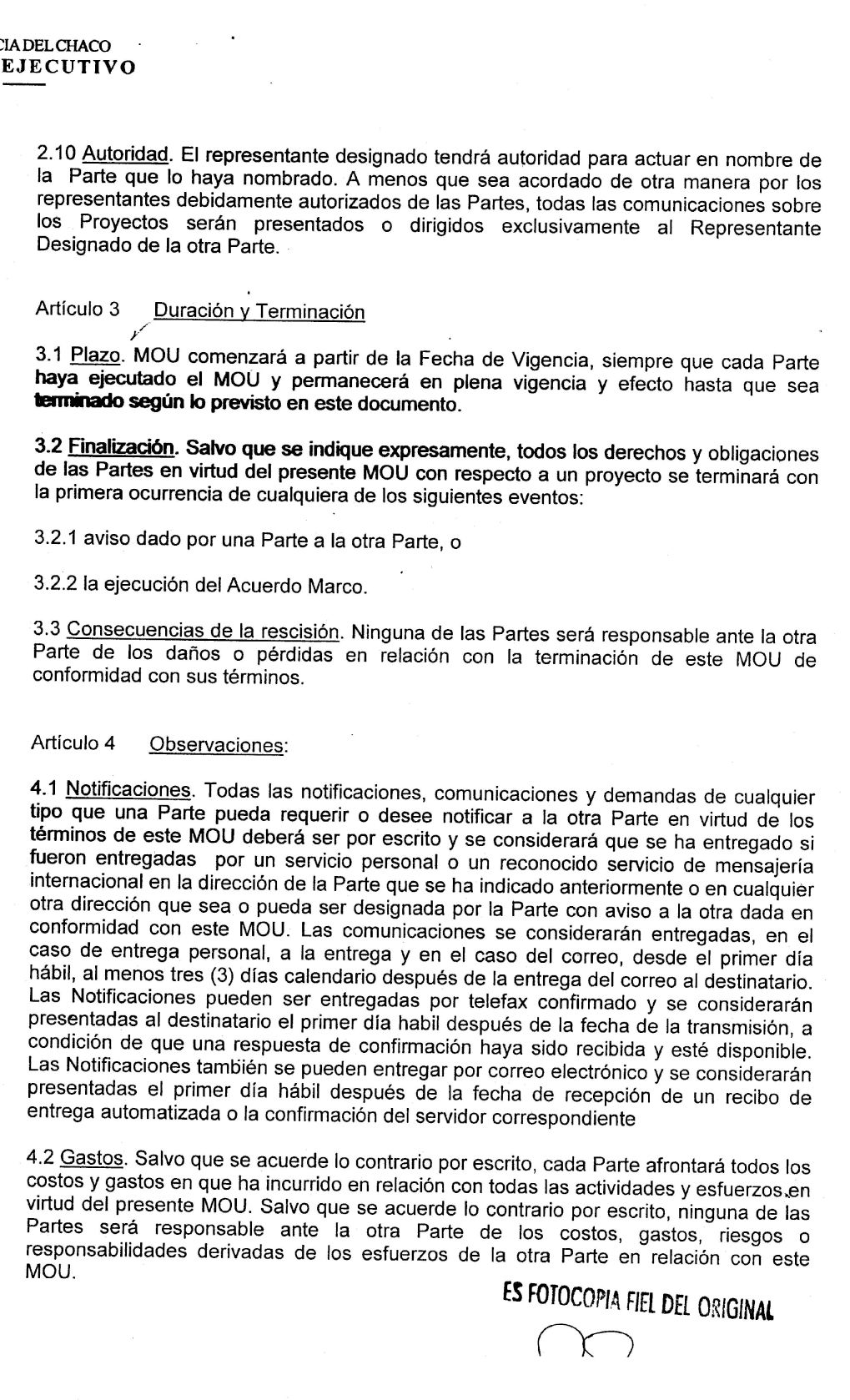 CIA DEL CHACO
EJECUTIVO

2.10 Autoridad. El representante designado tendrá autoridad para actuar en nombre de la Parte que lo haya nombrado. A menos que sea acordado de otra manera por los representantes debidamente autorizados de las Partes, todas las comunicaciones sobre los Proyectos serán presentados o dirigidos exclusivamente al Representante Designado de la otra Parte.

Artículo 3 Duración y Terminación

3.1 Plazo. MOU comenzará a partir de la Fecha de Vigencia, siempre que cada Parte haya ejecutado el MOU y permanecerá en plena vigencia y efecto hasta que sea terminado según lo previsto en este documento.

3.2 Finalización. Salvo que se indique expresamente, todos los derechos y obligaciones de las Partes en virtud del presente MOU con respecto a un proyecto se terminará con la primera ocurrencia de cualquiera de los siguientes eventos:

3.2.1 aviso dado por una Parte a la otra Parte, o

3.2.2 la ejecución del Acuerdo Marco.

3.3 Consecuencias de la rescisión. Ninguna de las Partes será responsable ante la otra Parte de los daños o pérdidas en relación con la terminación de este MOU de conformidad con sus términos.

Artículo 4 Observaciones:

4.1 Notificaciones. Todas las notificaciones, comunicaciones y demandas de cualquier tipo que una Parte pueda requerir o desee notificar a la otra Parte en virtud de los términos de este MOU deberá ser por escrito y se considerará que se ha entregado si fueron entregadas por un servicio personal o un reconocido servicio de mensajería internacional en la dirección de la Parte que se ha indicado anteriormente o en cualquier otra dirección que sea o pueda ser designada por la Parte con aviso a la otra dada en conformidad con este MOU. Las comunicaciones se considerarán entregadas, en el caso de entrega personal, a la entrega y en el caso del correo, desde el primer día hábil, al menos tres (3) días calendario después de la entrega del correo al destinatario. Las Notificaciones pueden ser entregadas por telefax confirmado y se considerarán presentadas al destinatario el primer día habil después de la fecha de la transmisión, a condición de que una respuesta de confirmación haya sido recibida y esté disponible. Las Notificaciones también se pueden entregar por correo electrónico y se considerarán presentadas el primer día hábil después de la fecha de recepción de un recibo de entrega automatizada o la confirmación del servidor correspondiente

4.2 Gastos. Salvo que se acuerde lo contrario por escrito, cada Parte afrontará todos los costos y gastos en que ha incurrido en relación con todas las actividades y esfuerzos en virtud del presente MOU. Salvo que se acuerde lo contrario por escrito, ninguna de las Partes será responsable ante la otra Parte de los costos, gastos, riesgos o responsabilidades derivadas de los esfuerzos de la otra Parte en relación con este MOU.

ES FOTOCOPIA FIEL DEL ORIGINAL